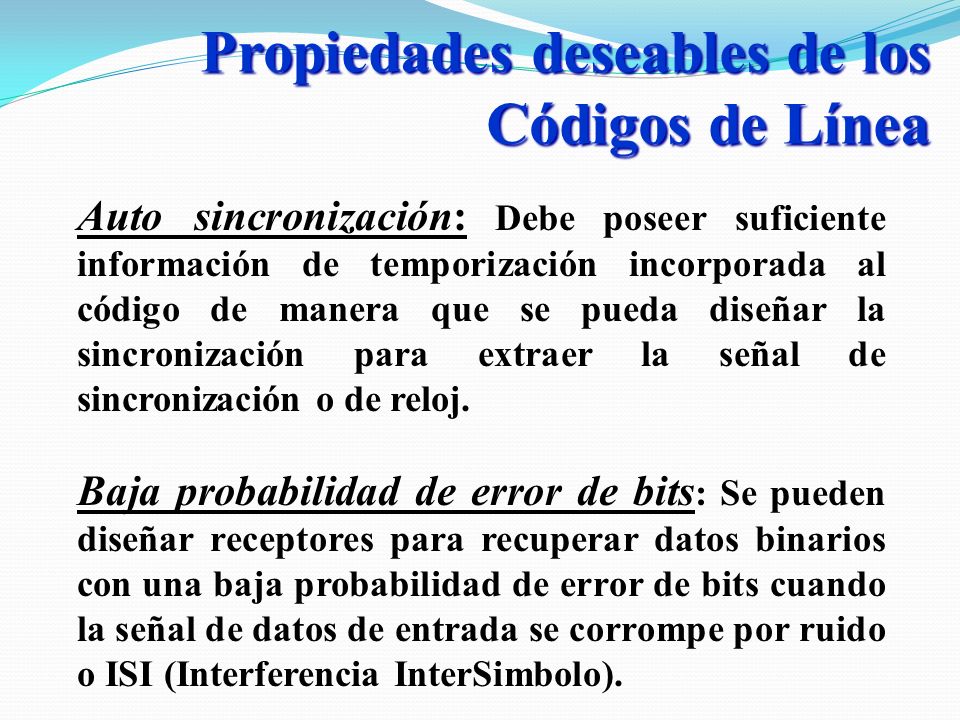 Propiedades deseables de los Códigos de Línea

Auto sincronización: Debe poseer suficiente información de temporización incorporada al código de manera que se pueda diseñar la sincronización para extraer la señal de sincronización o de reloj.

Baja probabilidad de error de bits: Se pueden diseñar receptores para recuperar datos binarios con una baja probabilidad de error de bits cuando la señal de datos de entrada se corrompe por ruido o ISI (Interferencia InterSimbolo).